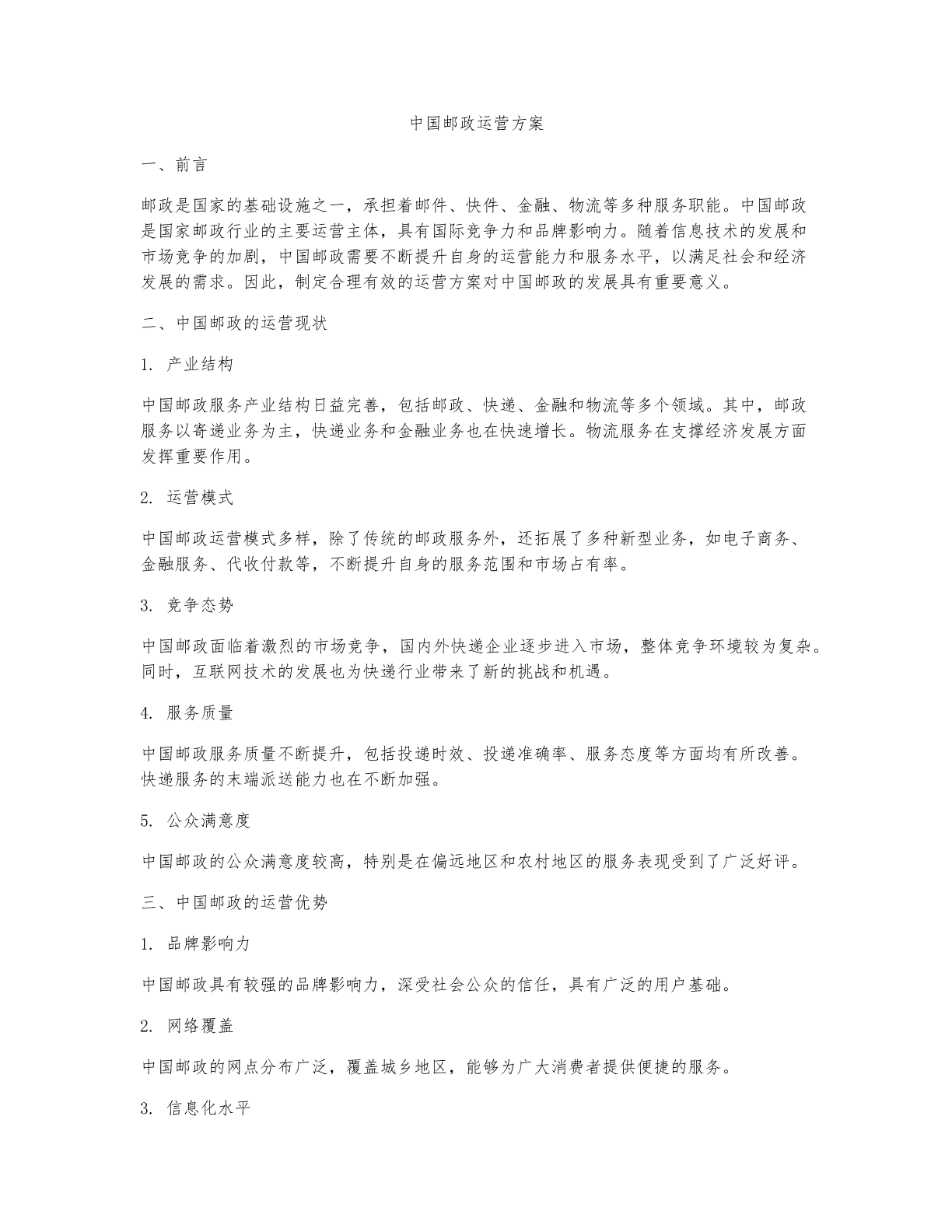 中国邮政运营方案

一、前言

邮政是国家的基础设施之一，承担着邮件、快件、金融、物流等多种服务职能。中国邮政是国家邮政行业的主要运营主体，具有国际竞争力和品牌影响力。随着信息技术的发展和市场竞争的加剧，中国邮政需要不断提升自身的运营能力和服务水平，以满足社会和经济发展的需求。因此，制定合理有效的运营方案对中国邮政的发展具有重要意义。

二、中国邮政的运营现状

1. 产业结构

中国邮政服务产业结构日益完善，包括邮政、快递、金融和物流等多个领域。其中，邮政服务以寄递业务为主，快递业务和金融业务也在快速增长。物流服务在支撑经济发展方面发挥重要作用。

2. 运营模式

中国邮政运营模式多样，除了传统的邮政服务外，还拓展了多种新型业务，如电子商务、金融服务、代收付款等，不断提升自身的服务范围和市场占有率。

3. 竞争态势

中国邮政面临着激烈的市场竞争，国内外快递企业逐步进入市场，整体竞争环境较为复杂。同时，互联网技术的发展也为快递行业带来了新的挑战和机遇。

4. 服务质量

中国邮政服务质量不断提升，包括投递时效、投递准确率、服务态度等方面均有所改善。快递服务的末端派送能力也在不断加强。

5. 公众满意度

中国邮政的公众满意度较高，特别是在偏远地区和农村地区的服务表现受到了广泛好评。

三、中国邮政的运营优势

1. 品牌影响力

中国邮政具有较强的品牌影响力，深受社会公众的信任，具有广泛的用户基础。

2. 网络覆盖

中国邮政的网点分布广泛，覆盖城乡地区，能够为广大消费者提供便捷的服务。

3. 信息化水平